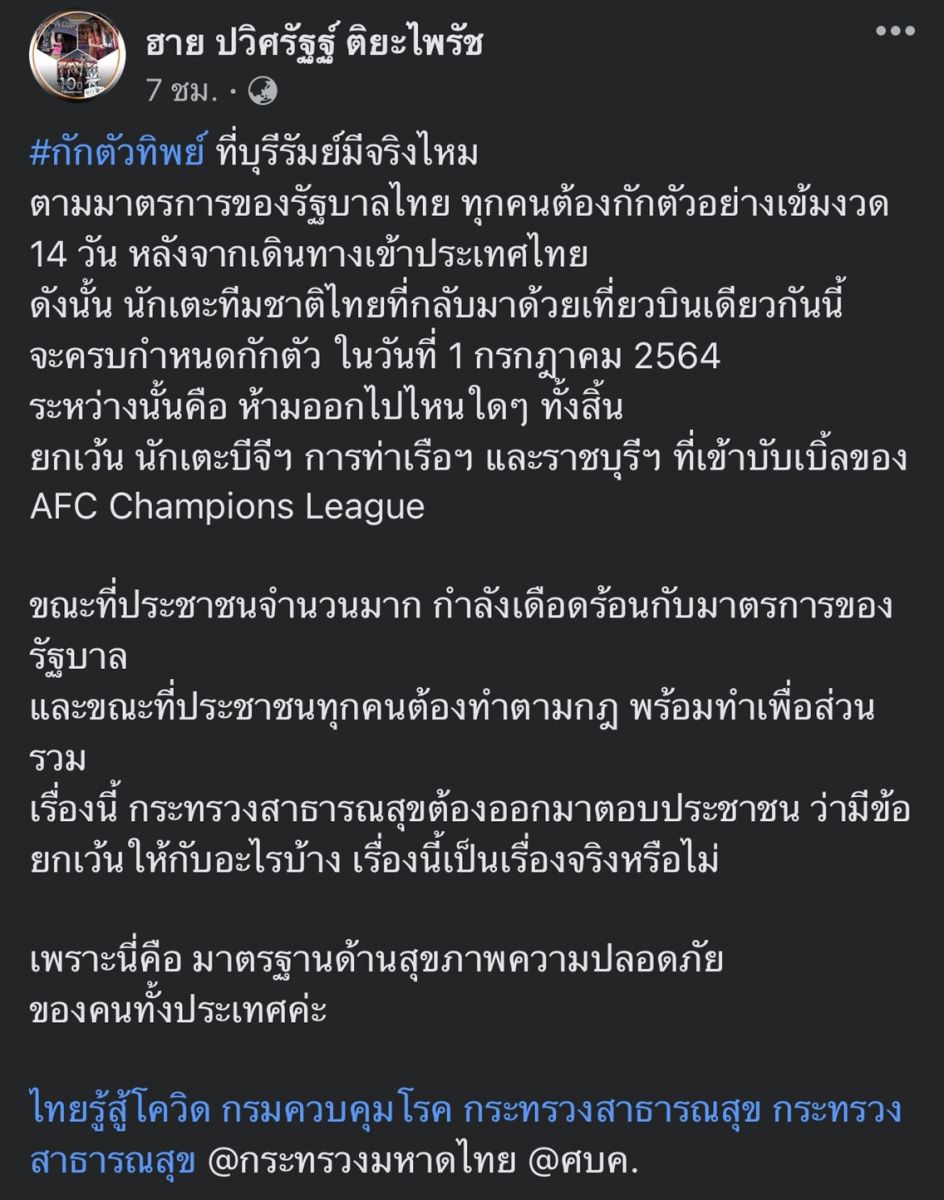 ฮาย ปวิศรัฐฐ์ ติยะไพรัช
7 ชม. ·

#กักตัวทิพย์ ที่บุรีรัมย์มีจริงไหม
ตามมาตรการของรัฐบาลไทย ทุกคนต้องกักตัวอย่างเข้มงวด 14 วัน หลังจากเดินทางเข้าประเทศไทย
ดังนั้น นักเตะทีมชาติไทยที่กลับมาด้วยเที่ยวบินเดียวกันนี้ จะครบกำหนดกักตัว ในวันที่ 1 กรกฎาคม 2564
ระหว่างนั้นคือ ห้ามออกไปไหนใดๆ ทั้งสิ้น
ยกเว้น นักเตะบีจีฯ การท่าเรือฯ และราชบุรีฯ ที่เข้าบับเบิ้ลของ AFC Champions League

ขณะที่ประชาชนจำนวนมาก กำลังเดือดร้อนกับมาตรการของรัฐบาล
และขณะที่ประชาชนทุกคนต้องทำตามกฎ พร้อมทำเพื่อส่วนรวม
เรื่องนี้ กระทรวงสาธารณสุขต้องออกมาตอบประชาชน ว่ามีข้อยกเว้นให้กับอะไรบ้าง เรื่องนี้เป็นเรื่องจริงหรือไม่

เพราะนี่คือ มาตรฐานด้านสุขภาพความปลอดภัย
ของคนทั้งประเทศค่ะ

ไทยรู้สู้โควิด กรมควบคุมโรค กระทรวงสาธารณสุข กระทรวงสาธารณสุข @กระทรวงมหาดไทย @ศบค.